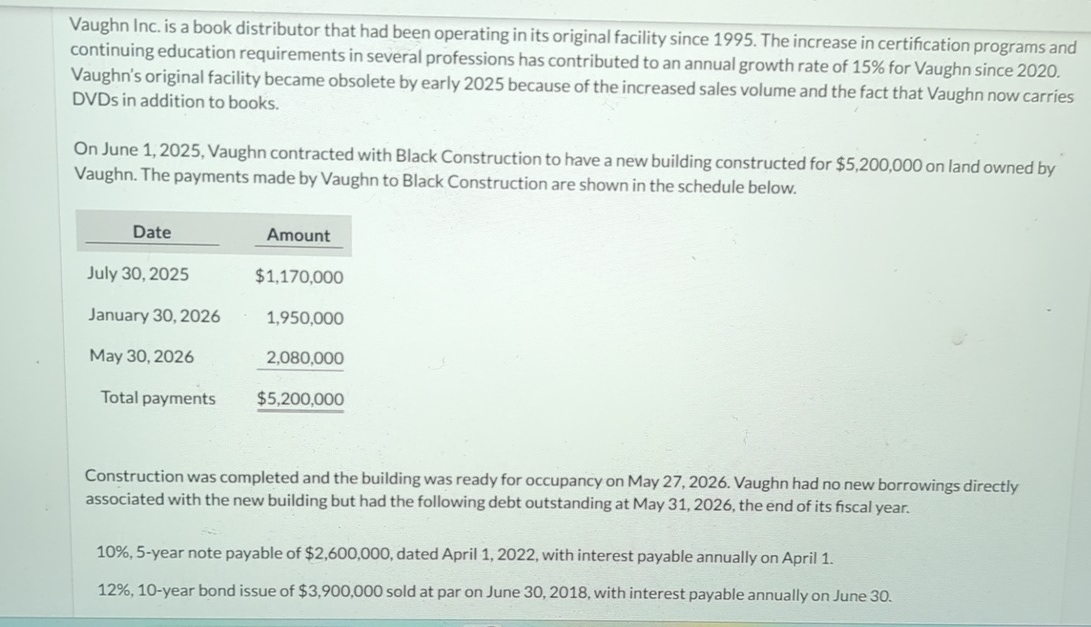 Vaughn Inc. is a book distributor that had been operating in its original facility since 1995. The increase in certification programs and continuing education requirements in several professions has contributed to an annual growth rate of 15% for Vaughn since 2020. Vaughn's original facility became obsolete by early 2025 because of the increased sales volume and the fact that Vaughn now carries DVDs in addition to books.

On June 1, 2025, Vaughn contracted with Black Construction to have a new building constructed for \$5,200,000 on land owned by Vaughn. The payments made by Vaughn to Black Construction are shown in the schedule below.

| Date | Amount |
|---|---|
| July 30, 2025 | \$1,170,000 |
| January 30, 2026 | 1,950,000 |
| May 30, 2026 | 2,080,000 |
| Total payments | \$5,200,000 |

Construction was completed and the building was ready for occupancy on May 27, 2026. Vaughn had no new borrowings directly associated with the new building but had the following debt outstanding at May 31, 2026, the end of its fiscal year.

10%, 5-year note payable of \$2,600,000, dated April 1, 2022, with interest payable annually on April 1.

12%, 10-year bond issue of \$3,900,000 sold at par on June 30, 2018, with interest payable annually on June 30.